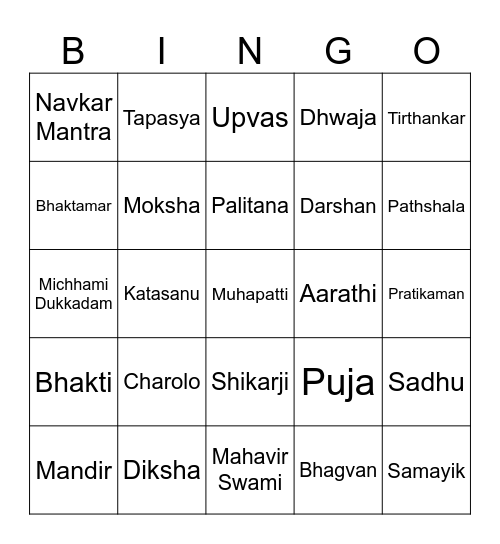 | B | I | N | G | O |
|---|---|---|---|---|
| Navkar Mantra | Tapasya | Upvas | Dhwaja | Tirthankar |
| Bhaktamar | Moksha | Palitana | Darshan | Pathshala |
| Michhami Dukkadam | Katasanu | Muhapatti | Aarathi | Pratikaman |
| Bhakti | Charolo | Shikarji | Puja | Sadhu |
| Mandir | Diksha | Mahavir Swami | Bhagvan | Samayik |